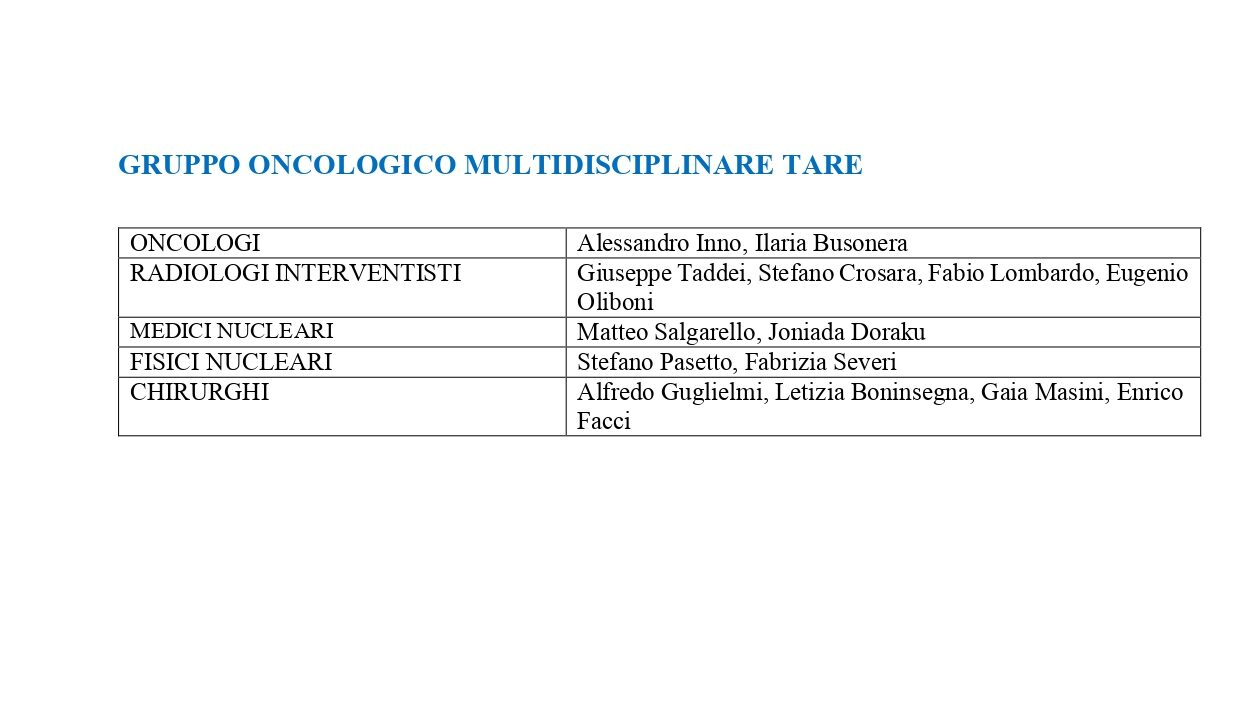 GRUPPO ONCOLOGICO MULTIDISCIPLINARE TARE

| | |
|---|---|
| ONCOLOGI | Alessandro Inno, Ilaria Busonera |
| RADIOLOGI INTERVENTISTI | Giuseppe Taddei, Stefano Crosara, Fabio Lombardo, Eugenio Oliboni |
| MEDICI NUCLEARI | Matteo Salgarello, Joniada Doraku |
| FISICI NUCLEARI | Stefano Pasetto, Fabrizia Severi |
| CHIRURGHI | Alfredo Guglielmi, Letizia Boninsegna, Gaia Masini, Enrico Facci |